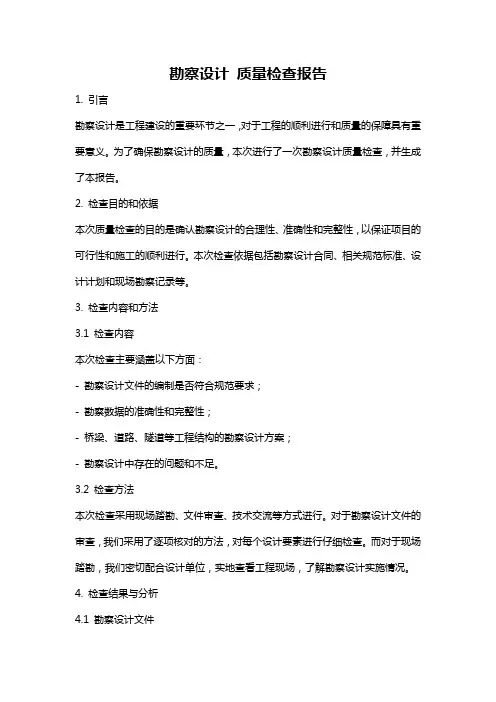 勘察设计 质量检查报告

1. 引言

勘察设计是工程建设的重要环节之一，对于工程的顺利进行和质量的保障具有重要意义。为了确保勘察设计的质量，本次进行了一次勘察设计质量检查，并生成了本报告。

2. 检查目的和依据

本次质量检查的目的是确认勘察设计的合理性、准确性和完整性，以保证项目的可行性和施工的顺利进行。本次检查依据包括勘察设计合同、相关规范标准、设计计划和现场勘察记录等。

3. 检查内容和方法

3.1 检查内容

本次检查主要涵盖以下方面：

- 勘察设计文件的编制是否符合规范要求；

- 勘察数据的准确性和完整性；

- 桥梁、道路、隧道等工程结构的勘察设计方案；

- 勘察设计中存在的问题和不足。

3.2 检查方法

本次检查采用现场踏勘、文件审查、技术交流等方式进行。对于勘察设计文件的审查，我们采用了逐项核对的方法，对每个设计要素进行仔细检查。而对于现场踏勘，我们密切配合设计单位，实地查看工程现场，了解勘察设计实施情况。

4. 检查结果与分析

4.1 勘察设计文件